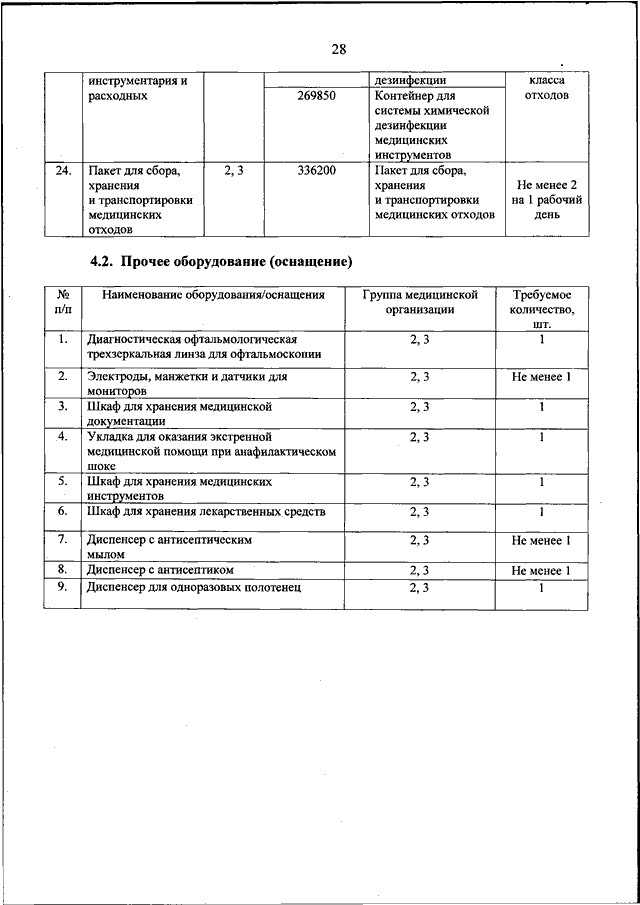 28

| | инструментария и расходных | | | дезинфекции | класса отходов |
|---|---|---|---|---|---|
| | | | 269850 | Контейнер для системы химической дезинфекции медицинских инструментов | |
| 24. | Пакет для сбора, хранения и транспортировки медицинских отходов | 2, 3 | 336200 | Пакет для сбора, хранения и транспортировки медицинских отходов | Не менее 2 на 1 рабочий день |

4.2. Прочее оборудование (оснащение)

| № п/п | Наименование оборудования/оснащения | Группа медицинской организации | Требуемое количество, шт. |
|---|---|---|---|
| 1. | Диагностическая офтальмологическая трехзеркальная линза для офтальмоскопии | 2, 3 | 1 |
| 2. | Электроды, манжетки и датчики для мониторов | 2, 3 | Не менее 1 |
| 3. | Шкаф для хранения медицинской документации | 2, 3 | 1 |
| 4. | Укладка для оказания экстренной медицинской помощи при анафилактическом шоке | 2, 3 | 1 |
| 5. | Шкаф для хранения медицинских инструментов | 2, 3 | 1 |
| 6. | Шкаф для хранения лекарственных средств | 2, 3 | 1 |
| 7. | Диспенсер с антисептическим мылом | 2, 3 | Не менее 1 |
| 8. | Диспенсер с антисептиком | 2, 3 | Не менее 1 |
| 9. | Диспенсер для одноразовых полотенец | 2, 3 | 1 |